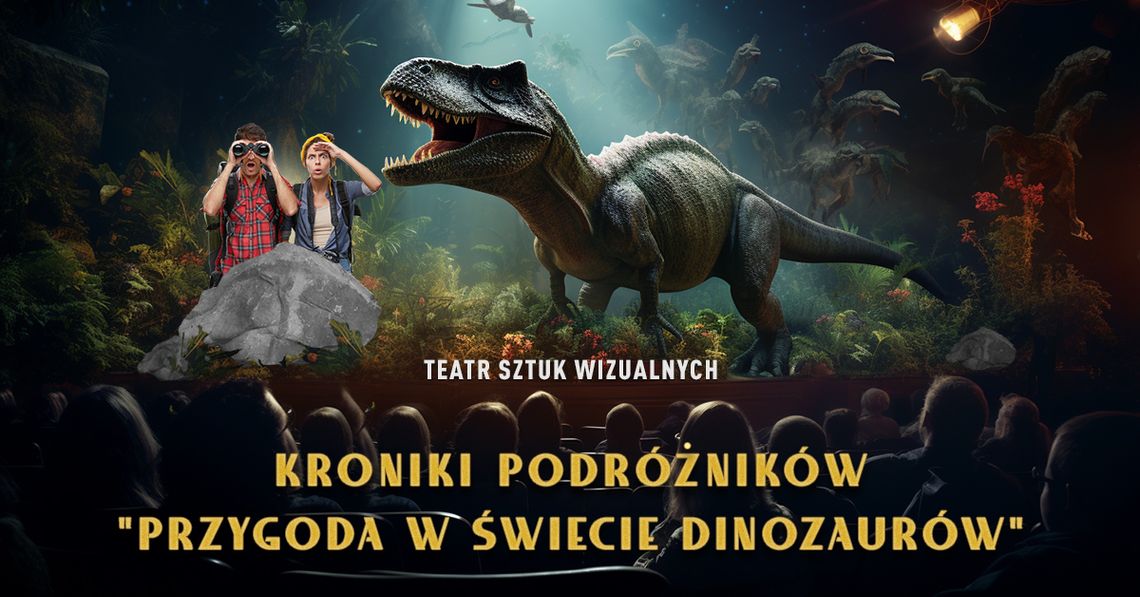 TEATR SZTUK WIZUALNYCH

KRONIKI PODRÓŻNIKÓW
"PRZYGODA W ŚWIECIE DINOZAURÓW"